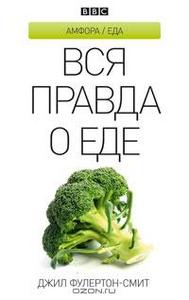 BBC

АМФОРА / ЕДА

ВСЯ ПРАВДА О ЕДЕ

ДЖИЛ ФУЛЕРТОН-СМИТ

OZON.ru